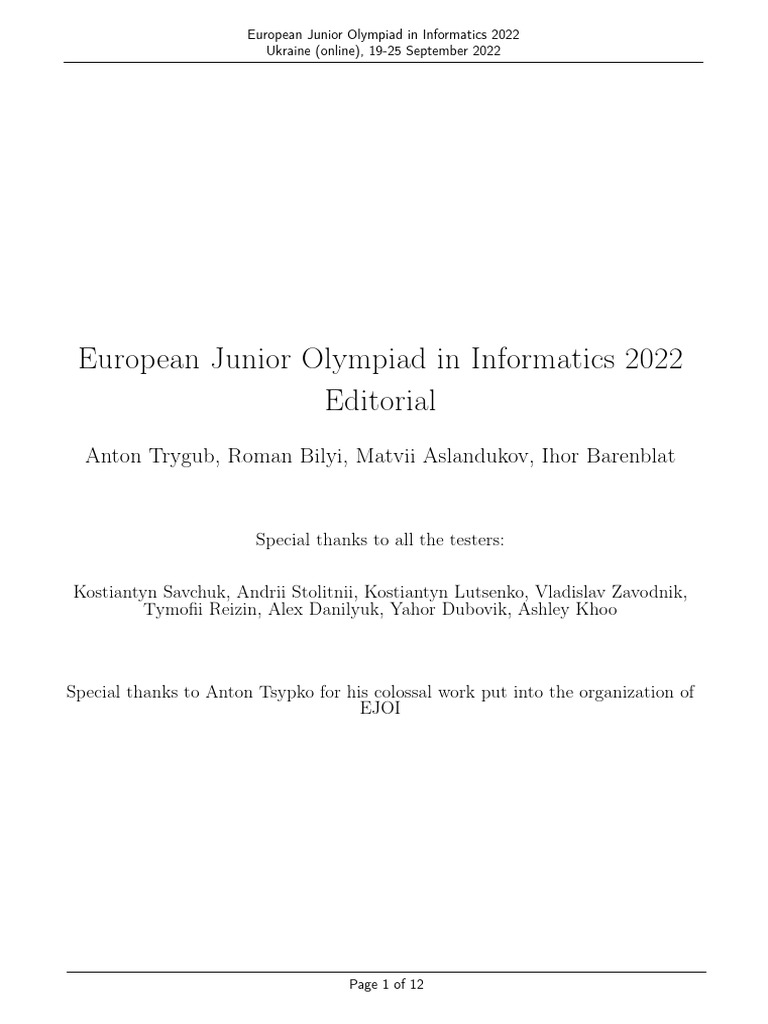 European Junior Olympiad in Informatics 2022
Ukraine (online), 19-25 September 2022

European Junior Olympiad in Informatics 2022
Editorial

Anton Trygub, Roman Bilyi, Matvii Aslandukov, Ihor Barenblat

Special thanks to all the testers:

Kostiantyn Savchuk, Andrii Stolitnii, Kostiantyn Lutsenko, Vladislav Zavodnik, Tymofii Reizin, Alex Danilyuk, Yahor Dubovik, Ashley Khoo

Special thanks to Anton Tsypko for his colossal work put into the organization of EJOI

Page 1 of 12